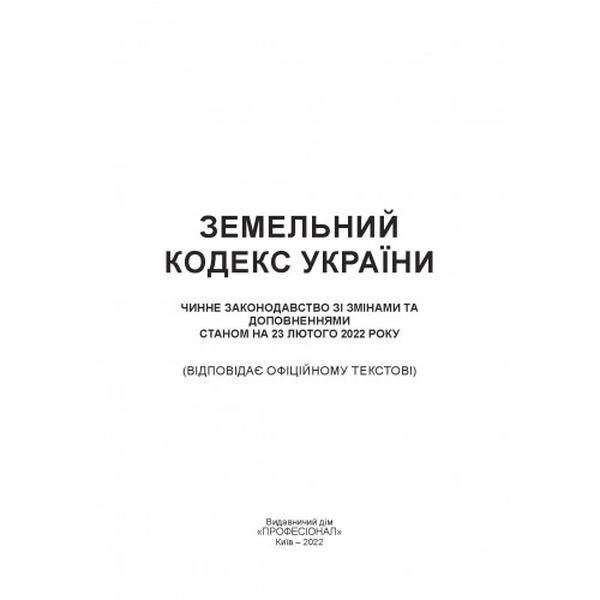 ЗЕМЕЛЬНИЙ
КОДЕКС УКРАЇНИ

ЧИННЕ ЗАКОНОДАВСТВО ЗІ ЗМІНАМИ ТА
ДОПОВНЕННЯМИ
СТАНОМ НА 23 ЛЮТОГО 2022 РОКУ

(ВІДПОВІДАЄ ОФІЦІЙНОМУ ТЕКСТОВІ)

Видавничий дім
«ПРОФЕСІОНАЛ»
Київ – 2022